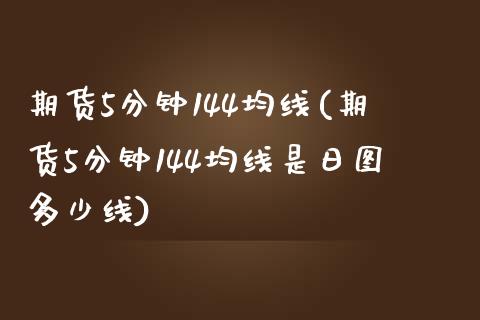 期货5分钟144均线(期货5分钟144均线是日图多少线)